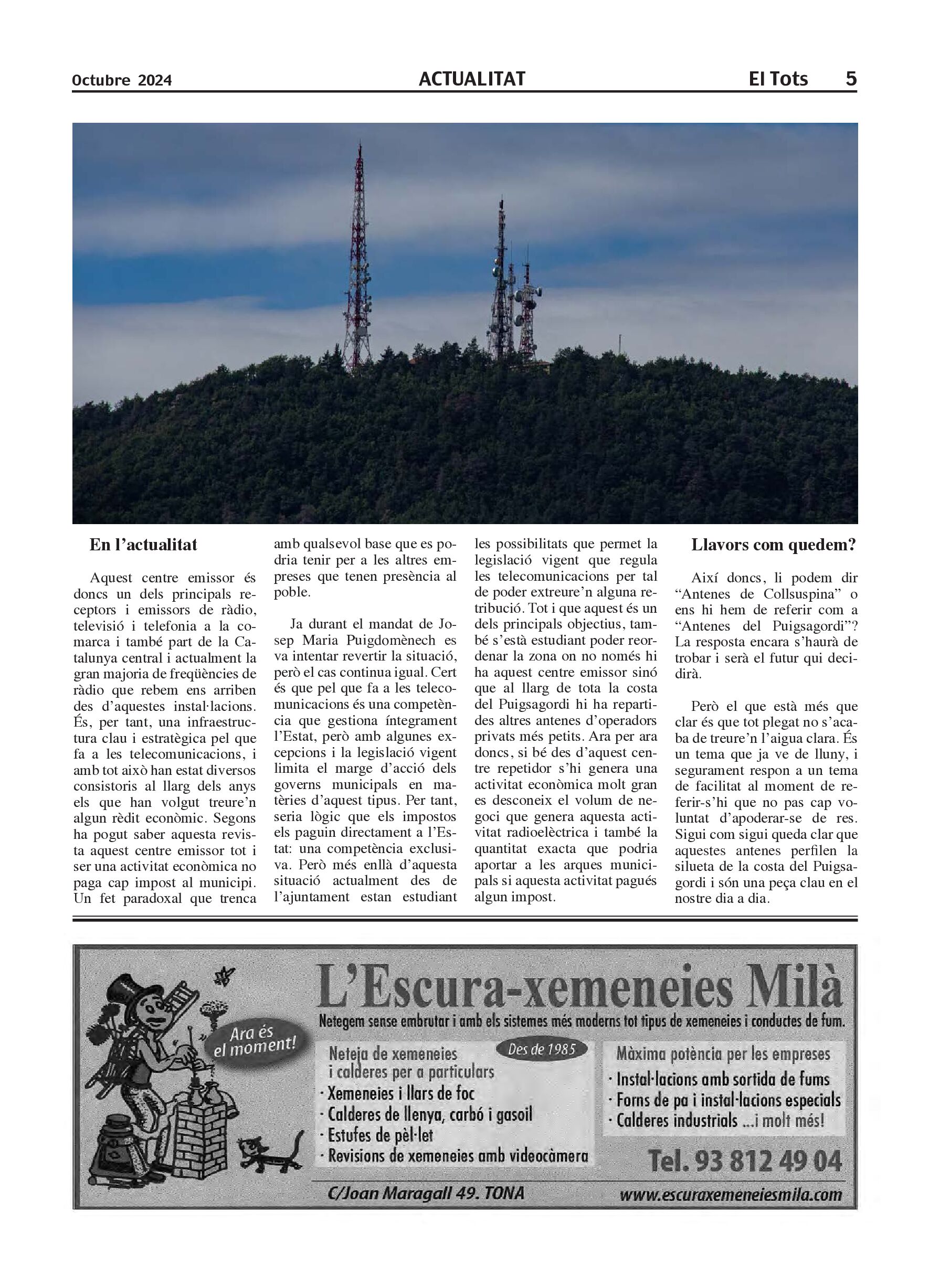 Octubre 2024 ACTUALITAT El Tots 5

En l'actualitat

Aquest centre emissor és doncs un dels principals receptors i emissors de ràdio, televisió i telefonia a la comarca i també part de la Catalunya central i actualment la gran majoria de freqüències de ràdio que rebem ens arriben des d'aquestes instal·lacions. És, per tant, una infraestructura clau i estratègica pel que fa a les telecomunicacions, i amb tot això han estat diversos consistoris al llarg dels anys els que han volgut treure'n algun rèdit econòmic. Segons ha pogut saber aquesta revista aquest centre emissor tot i ser una activitat econòmica no paga cap impost al municipi. Un fet paradoxal que trenca amb qualsevol base que es podria tenir per a les altres empreses que tenen presència al poble.

Ja durant el mandat de Josep Maria Puigdomènech es va intentar revertir la situació, però el cas continua igual. Cert és que pel que fa a les telecomunicacions és una competència que gestiona íntegrament l'Estat, però amb algunes excepcions i la legislació vigent limita el marge d'acció dels governs municipals en matèries d'aquest tipus. Per tant, seria lògic que els impostos els paguin directament a l'Estat: una competència exclusiva. Però més enllà d'aquesta situació actualment des de l'ajuntament estan estudiant les possibilitats que permet la legislació vigent que regula les telecomunicacions per tal de poder extreure'n alguna retribució. Tot i que aquest és un dels principals objectius, també s'està estudiant poder reordenar la zona on no només hi ha aquest centre emissor sinó que al llarg de tota la costa del Puigsagordi hi ha repartides altres antenes d'operadors privats més petits. Ara per ara doncs, si bé des d'aquest centre repetidor s'hi genera una activitat econòmica molt gran es desconeix el volum de negoci que genera aquesta activitat radioelèctrica i també la quantitat exacta que podria aportar a les arques municipals si aquesta activitat pagués algun impost.

Llavors com quedem?

Així doncs, li podem dir "Antenes de Collsuspina" o ens hi hem de referir com a "Antenes del Puigsagordi"? La resposta encara s'haurà de trobar i serà el futur qui decidirà.

Però el que està més que clar és que tot plegat no s'acaba de treure'n l'aigua clara. És un tema que ja ve de lluny, i segurament respon a un tema de facilitat al moment de referir-s'hi que no pas cap voluntat d'apoderar-se de res. Sigui com sigui queda clar que aquestes antenes perfilen la silueta de la costa del Puigsagordi i són una peça clau en el nostre dia a dia.

L'Escura-xemeneies Milà
Netegem sense embrutar i amb els sistemes més moderns tot tipus de xemeneies i conductes de fum.
Ara és el moment!
Des de 1985
Neteja de xemeneies i calderes per a particulars
· Xemeneies i llars de foc
· Calderes de llenya, carbó i gasoil
· Estufes de pèl·let
· Revisions de xemeneies amb videocàmera
Màxima potència per les empreses
· Instal·lacions amb sortida de fums
· Forns de pa i instal·lacions especials
· Calderes industrials ...i molt més!
Tel. 93 812 49 04
C/Joan Maragall 49. TONA
www.escuraxemeneiesmila.com